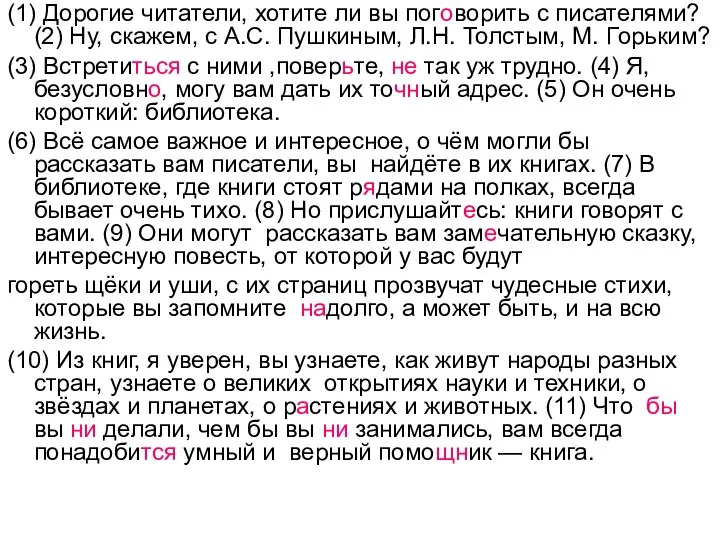 (1) Дорогие читатели, хотите ли вы поговорить с писателями? (2) Ну, скажем, с А.С. Пушкиным, Л.Н. Толстым, М. Горьким?

(3) Встретиться с ними ,поверьте, не так уж трудно. (4) Я, безусловно, могу вам дать их точный адрес. (5) Он очень короткий: библиотека.

(6) Всё самое важное и интересное, о чём могли бы рассказать вам писатели, вы найдёте в их книгах. (7) В библиотеке, где книги стоят рядами на полках, всегда бывает очень тихо. (8) Но прислушайтесь: книги говорят с вами. (9) Они могут рассказать вам замечательную сказку, интересную повесть, от которой у вас будут

гореть щёки и уши, с их страниц прозвучат чудесные стихи, которые вы запомните надолго, а может быть, и на всю жизнь.

(10) Из книг, я уверен, вы узнаете, как живут народы разных стран, узнаете о великих открытиях науки и техники, о звёздах и планетах, о растениях и животных. (11) Что бы вы ни делали, чем бы вы ни занимались, вам всегда понадобится умный и верный помощник — книга.